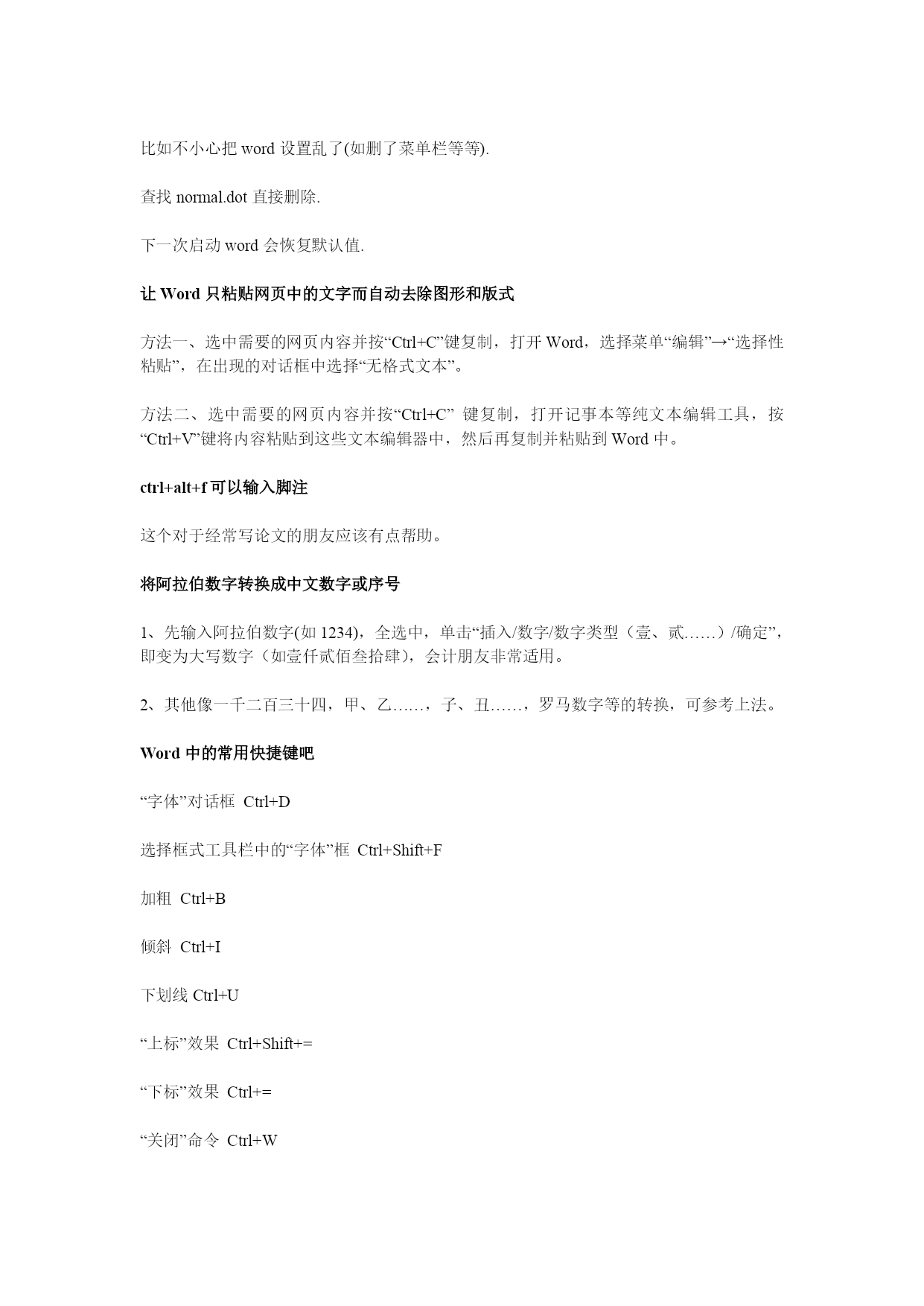 比如不小心把 word 设置乱了(如删了菜单栏等等).

查找 normal.dot 直接删除.

下一次启动 word 会恢复默认值.

让 Word 只粘贴网页中的文字而自动去除图形和版式

方法一、选中需要的网页内容并按“Ctrl+C”键复制，打开 Word，选择菜单“编辑”→“选择性粘贴”，在出现的对话框中选择“无格式文本”。

方法二、选中需要的网页内容并按“Ctrl+C” 键复制，打开记事本等纯文本编辑工具，按“Ctrl+V”键将内容粘贴到这些文本编辑器中，然后再复制并粘贴到 Word 中。

ctrl+alt+f 可以输入脚注

这个对于经常写论文的朋友应该有点帮助。

将阿拉伯数字转换成中文数字或序号

1、先输入阿拉伯数字(如 1234)，全选中，单击“插入/数字/数字类型（壹、贰……）/确定”，即变为大写数字（如壹仟贰佰叁拾肆），会计朋友非常适用。

2、其他像一千二百三十四，甲、乙……，子、丑……，罗马数字等的转换，可参考上法。

Word 中的常用快捷键吧

“字体”对话框 Ctrl+D

选择框式工具栏中的“字体”框 Ctrl+Shift+F

加粗 Ctrl+B

倾斜 Ctrl+I

下划线 Ctrl+U

“上标”效果 Ctrl+Shift+=

“下标”效果 Ctrl+=

“关闭”命令 Ctrl+W